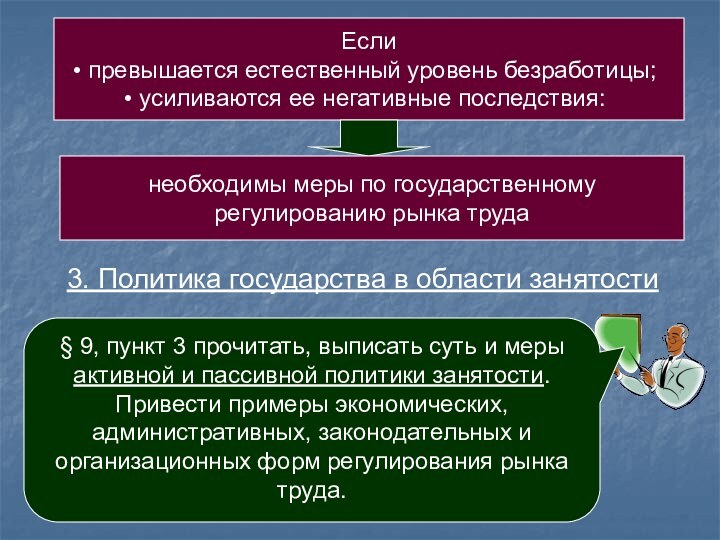 Если
• превышается естественный уровень безработицы;
• усиливаются ее негативные последствия:

необходимы меры по государственному регулированию рынка труда

3. Политика государства в области занятости

§ 9, пункт 3 прочитать, выписать суть и меры активной и пассивной политики занятости. Привести примеры экономических, административных, законодательных и организационных форм регулирования рынка труда.